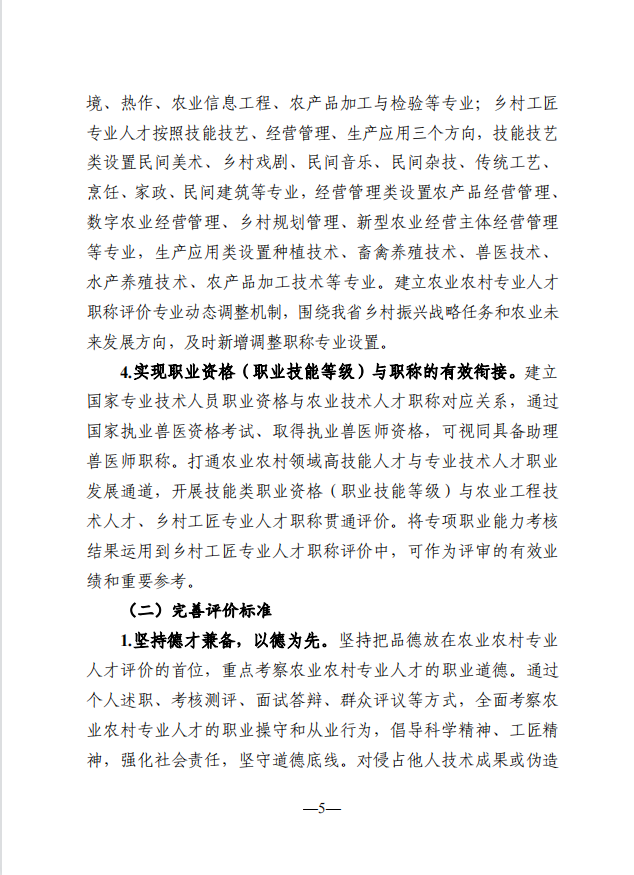 境、热作、农业信息工程、农产品加工与检验等专业；乡村工匠专业人才按照技能技艺、经营管理、生产应用三个方向，技能技艺类设置民间美术、乡村戏剧、民间音乐、民间杂技、传统工艺、烹饪、家政、民间建筑等专业，经营管理类设置农产品经营管理、数字农业经营管理、乡村规划管理、新型农业经营主体经营管理等专业，生产应用类设置种植技术、畜禽养殖技术、兽医技术、水产养殖技术、农产品加工技术等专业。建立农业农村专业人才职称评价专业动态调整机制，围绕我省乡村振兴战略任务和农业未来发展方向，及时新增调整职称专业设置。

4.实现职业资格（职业技能等级）与职称的有效衔接。建立国家专业技术人员职业资格与农业技术人才职称对应关系，通过国家执业兽医资格考试、取得执业兽医师资格，可视同具备助理兽医师职称。打通农业农村领域高技能人才与专业技术人才职业发展通道，开展技能类职业资格（职业技能等级）与农业工程技术人才、乡村工匠专业人才职称贯通评价。将专项职业能力考核结果运用到乡村工匠专业人才职称评价中，可作为评审的有效业绩和重要参考。

（二）完善评价标准

1.坚持德才兼备，以德为先。坚持把品德放在农业农村专业人才评价的首位，重点考察农业农村专业人才的职业道德。通过个人述职、考核测评、面试答辩、群众评议等方式，全面考察农业农村专业人才的职业操守和从业行为，倡导科学精神、工匠精神，强化社会责任，坚守道德底线。对侵占他人技术成果或伪造

—5—